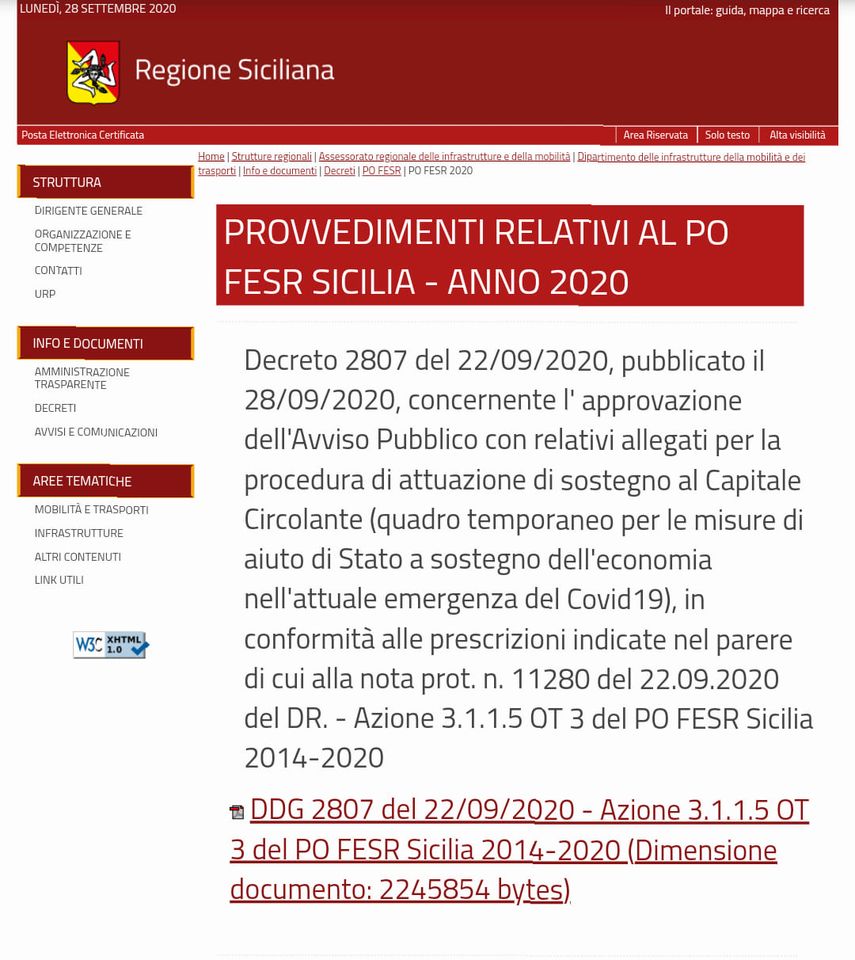 LUNEDÌ, 28 SETTEMBRE 2020

Il portale: guida, mappa e ricerca

Regione Siciliana

Posta Elettronica Certificata

Area Riservata | Solo testo | Alta visibilità

Home | Strutture regionali | Assessorato regionale delle infrastrutture e della mobilità | Dipartimento delle infrastrutture della mobilità e dei trasporti | Info e documenti | Decreti | PO FESR | PO FESR 2020

STRUTTURA
DIRIGENTE GENERALE
ORGANIZZAZIONE E COMPETENZE
CONTATTI
URP

INFO E DOCUMENTI
AMMINISTRAZIONE TRASPARENTE
DECRETI
AVVISI E COMUNICAZIONI

AREE TEMATICHE
MOBILITÀ E TRASPORTI
INFRASTRUTTURE
ALTRI CONTENUTI
LINK UTILI

W3C XHTML 1.0

PROVVEDIMENTI RELATIVI AL PO FESR SICILIA - ANNO 2020

Decreto 2807 del 22/09/2020, pubblicato il 28/09/2020, concernente l' approvazione dell'Avviso Pubblico con relativi allegati per la procedura di attuazione di sostegno al Capitale Circolante (quadro temporaneo per le misure di aiuto di Stato a sostegno dell'economia nell'attuale emergenza del Covid19), in conformità alle prescrizioni indicate nel parere di cui alla nota prot. n. 11280 del 22.09.2020 del DR. - Azione 3.1.1.5 OT 3 del PO FESR Sicilia 2014-2020

DDG 2807 del 22/09/2020 - Azione 3.1.1.5 OT 3 del PO FESR Sicilia 2014-2020 (Dimensione documento: 2245854 bytes)